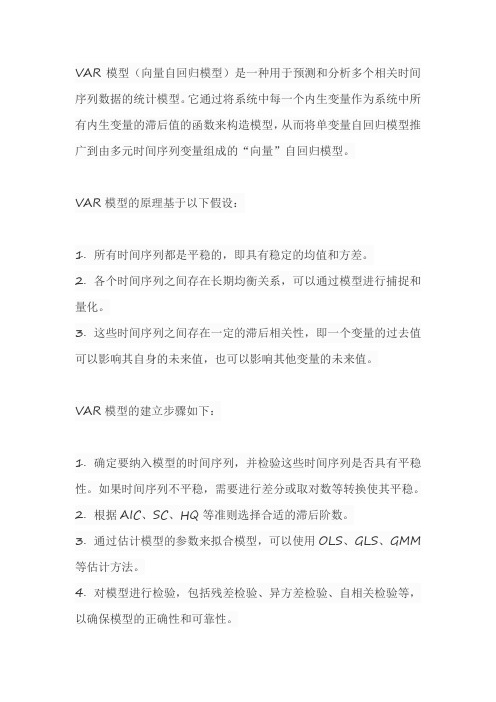 VAR 模型（向量自回归模型）是一种用于预测和分析多个相关时间序列数据的统计模型。它通过将系统中每一个内生变量作为系统中所有内生变量的滞后值的函数来构造模型，从而将单变量自回归模型推广到由多元时间序列变量组成的“向量”自回归模型。

VAR 模型的原理基于以下假设：

1. 所有时间序列都是平稳的，即具有稳定的均值和方差。
2. 各个时间序列之间存在长期均衡关系，可以通过模型进行捕捉和量化。
3. 这些时间序列之间存在一定的滞后相关性，即一个变量的过去值可以影响其自身的未来值，也可以影响其他变量的未来值。

VAR 模型的建立步骤如下：

1. 确定要纳入模型的时间序列，并检验这些时间序列是否具有平稳性。如果时间序列不平稳，需要进行差分或取对数等转换使其平稳。
2. 根据 AIC、SC、HQ 等准则选择合适的滞后阶数。
3. 通过估计模型的参数来拟合模型，可以使用 OLS、GLS、GMM 等估计方法。
4. 对模型进行检验，包括残差检验、异方差检验、自相关检验等，以确保模型的正确性和可靠性。